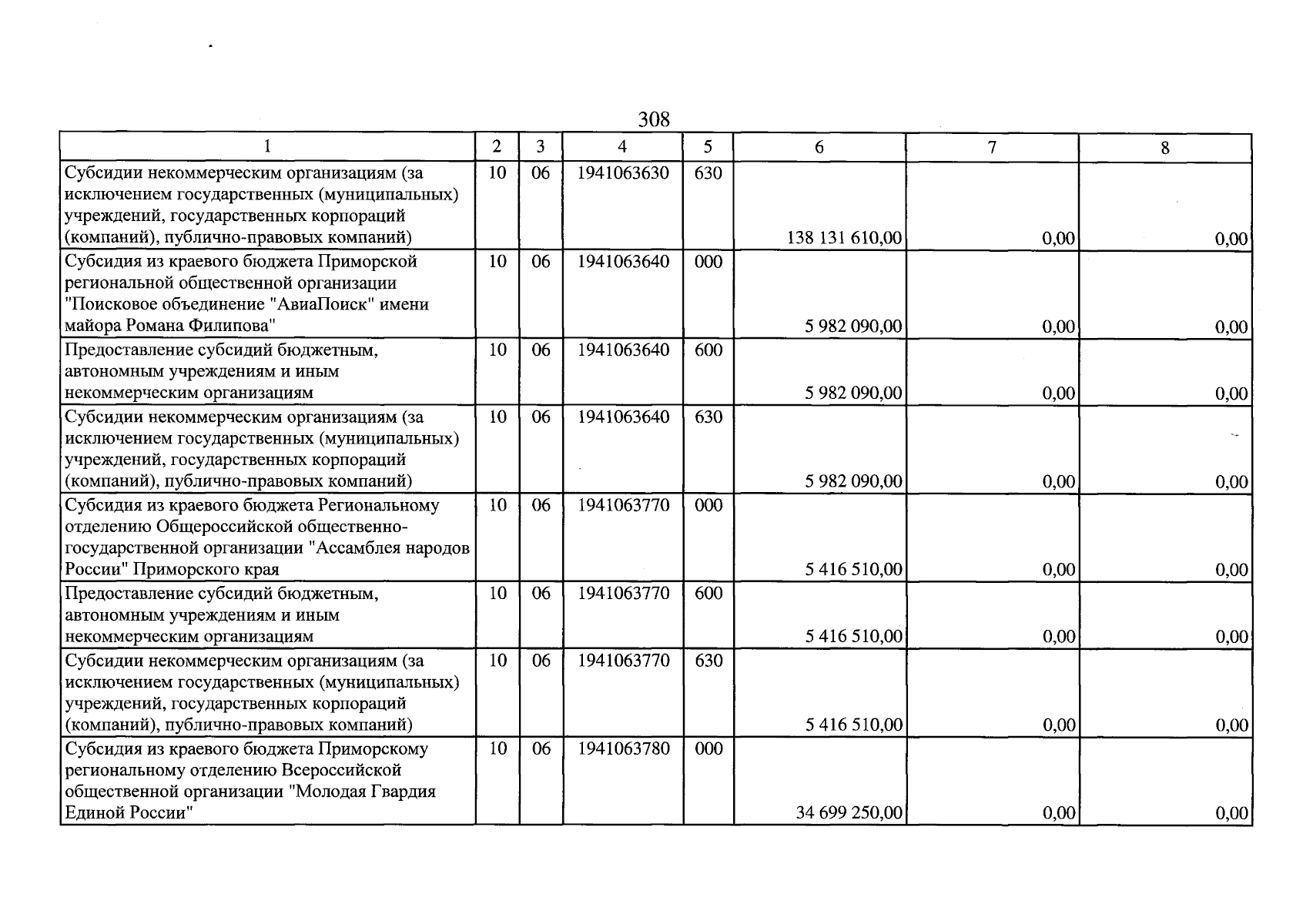 308

| 1 | 2 | 3 | 4 | 5 | 6 | 7 | 8 |
|---|---|---|---|---|---|---|---|
| Субсидии некоммерческим организациям (за исключением государственных (муниципальных) учреждений, государственных корпораций (компаний), публично-правовых компаний) | 10 | 06 | 1941063630 | 630 | 138 131 610,00 | 0,00 | 0,00 |
| Субсидия из краевого бюджета Приморской региональной общественной организации "Поисковое объединение "АвиаПоиск" имени майора Романа Филипова" | 10 | 06 | 1941063640 | 000 | 5 982 090,00 | 0,00 | 0,00 |
| Предоставление субсидий бюджетным, автономным учреждениям и иным некоммерческим организациям | 10 | 06 | 1941063640 | 600 | 5 982 090,00 | 0,00 | 0,00 |
| Субсидии некоммерческим организациям (за исключением государственных (муниципальных) учреждений, государственных корпораций (компаний), публично-правовых компаний) | 10 | 06 | 1941063640 | 630 | 5 982 090,00 | 0,00 | 0,00 |
| Субсидия из краевого бюджета Региональному отделению Общероссийской общественно-государственной организации "Ассамблея народов России" Приморского края | 10 | 06 | 1941063770 | 000 | 5 416 510,00 | 0,00 | 0,00 |
| Предоставление субсидий бюджетным, автономным учреждениям и иным некоммерческим организациям | 10 | 06 | 1941063770 | 600 | 5 416 510,00 | 0,00 | 0,00 |
| Субсидии некоммерческим организациям (за исключением государственных (муниципальных) учреждений, государственных корпораций (компаний), публично-правовых компаний) | 10 | 06 | 1941063770 | 630 | 5 416 510,00 | 0,00 | 0,00 |
| Субсидия из краевого бюджета Приморскому региональному отделению Всероссийской общественной организации "Молодая Гвардия Единой России" | 10 | 06 | 1941063780 | 000 | 34 699 250,00 | 0,00 | 0,00 |